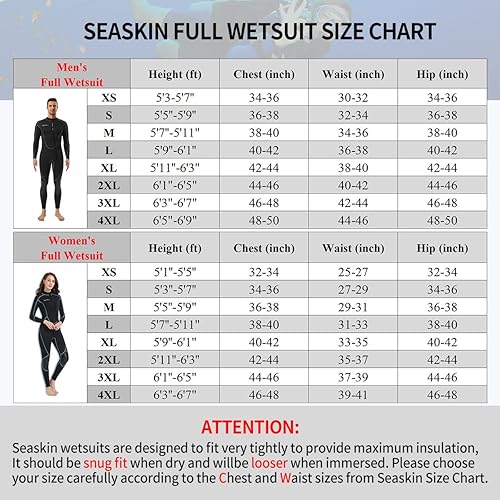 SEASKIN FULL WETSUIT SIZE CHART

| Men's Full Wetsuit | Height (ft) | Chest (inch) | Waist (inch) | Hip (inch) |
|---|---|---|---|---|
| XS | 5'3-5'7" | 34-36 | 30-32 | 34-36 |
| S | 5'5"-5'9" | 36-38 | 32-34 | 36-38 |
| M | 5'7"-5'11" | 38-40 | 34-36 | 38-40 |
| L | 5'9"-6'1" | 40-42 | 36-38 | 40-42 |
| XL | 5'11"-6'3" | 42-44 | 38-40 | 42-44 |
| 2XL | 6'1"-6'5" | 44-46 | 40-42 | 44-46 |
| 3XL | 6'3"-6'7" | 46-48 | 42-44 | 46-48 |
| 4XL | 6'5"-6'9" | 48-50 | 44-46 | 48-50 |

| Women's Full Wetsuit | Height (ft) | Chest (inch) | Waist (inch) | Hip (inch) |
|---|---|---|---|---|
| XS | 5'1"-5'5" | 32-34 | 25-27 | 32-34 |
| S | 5'3"-5'7" | 34-36 | 27-29 | 34-36 |
| M | 5'5"-5'9" | 36-38 | 29-31 | 36-38 |
| L | 5'7"-5'11" | 38-40 | 31-33 | 38-40 |
| XL | 5'9"-6'1" | 40-42 | 33-35 | 40-42 |
| 2XL | 5'11"-6'3" | 42-44 | 35-37 | 42-44 |
| 3XL | 6'1"-6'5" | 44-46 | 37-39 | 44-46 |
| 4XL | 6'3"-6'7" | 46-48 | 39-41 | 46-48 |

ATTENTION:
Seaskin wetsuits are designed to fit very tightly to provide maximum insulation, It should be snug fit when dry and willbe looser when immersed. Please choose your size carefully according to the Chest and Waist sizes from Seaskin Size Chart.